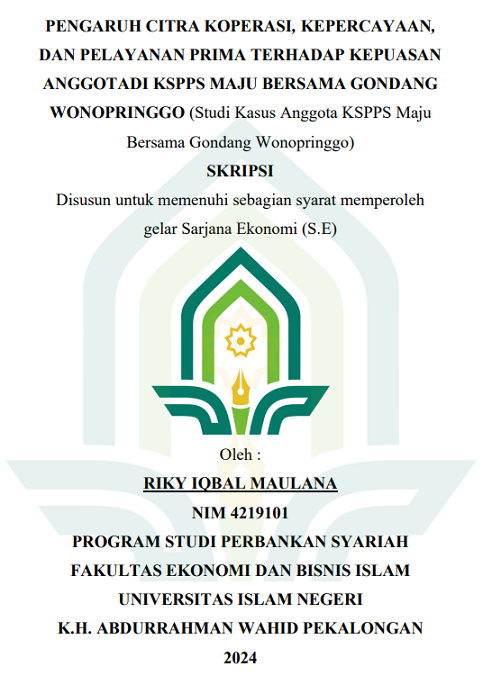 PENGARUH CITRA KOPERASI, KEPERCAYAAN, DAN PELAYANAN PRIMA TERHADAP KEPUASAN ANGGOTADI KSPPS MAJU BERSAMA GONDANG WONOPRINGGO (Studi Kasus Anggota KSPPS Maju Bersama Gondang Wonopringgo)

SKRIPSI

Disusun untuk memenuhi sebagian syarat memperoleh gelar Sarjana Ekonomi (S.E)

Oleh :

RIKY IQBAL MAULANA

NIM 4219101

PROGRAM STUDI PERBANKAN SYARIAH

FAKULTAS EKONOMI DAN BISNIS ISLAM

UNIVERSITAS ISLAM NEGERI

K.H. ABDURRAHMAN WAHID PEKALONGAN

2024